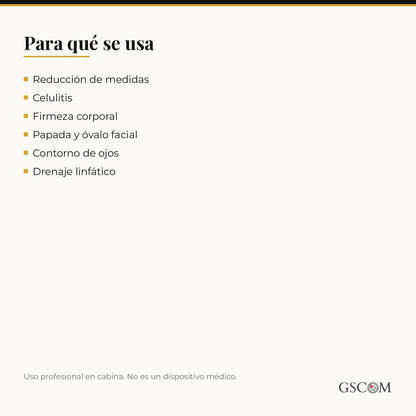 Para qué se usa

- Reducción de medidas
- Celulitis
- Firmeza corporal
- Papada y óvalo facial
- Contorno de ojos
- Drenaje linfático

Uso profesional en cabina. No es un dispositivo médico.

GSCOM